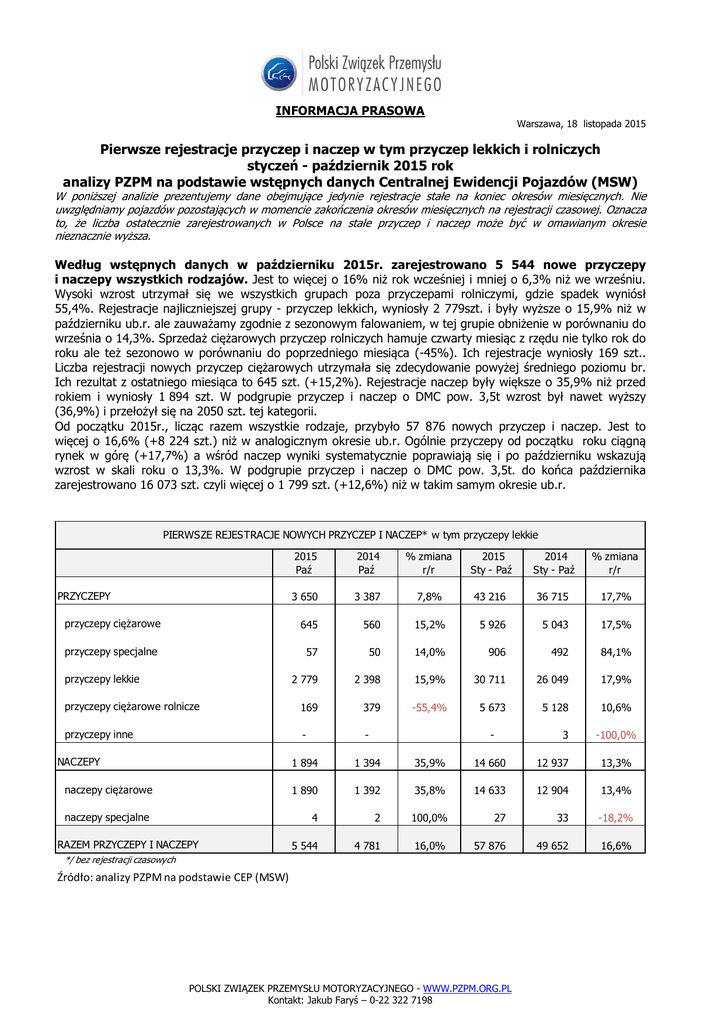 Polski Związek Przemysłu MOTORYZACYJNEGO

INFORMACJA PRASOWA

Warszawa, 18 listopada 2015

Pierwsze rejestracje przyczep i naczep w tym przyczep lekkich i rolniczych styczeń - październik 2015 rok
analizy PZPM na podstawie wstępnych danych Centralnej Ewidencji Pojazdów (MSW)

W poniższej analizie prezentujemy dane obejmujące jedynie rejestracje stałe na koniec okresów miesięcznych. Nie uwzględniamy pojazdów pozostających w momencie zakończenia okresów miesięcznych na rejestracji czasowej. Oznacza to, że liczba ostatecznie zarejestrowanych w Polsce na stałe przyczep i naczep może być w omawianym okresie nieznacznie wyższa.

Według wstępnych danych w październiku 2015r. zarejestrowano 5 544 nowe przyczepy i naczepy wszystkich rodzajów. Jest to więcej o 16% niż rok wcześniej i mniej o 6,3% niż we wrześniu. Wysoki wzrost utrzymał się we wszystkich grupach poza przyczepami rolniczymi, gdzie spadek wyniósł 55,4%. Rejestracje najliczniejszej grupy - przyczep lekkich, wyniosły 2 779szt. i były wyższe o 15,9% niż w październiku ub.r. ale zauważamy zgodnie z sezonowym falowaniem, w tej grupie obniżenie w porównaniu do września o 14,3%. Sprzedaż ciężarowych przyczep rolniczych hamuje czwarty miesiąc z rzędu nie tylko rok do roku ale też sezonowo w porównaniu do poprzedniego miesiąca (-45%). Ich rejestracje wyniosły 169 szt.. Liczba rejestracji nowych przyczep ciężarowych utrzymała się zdecydowanie powyżej średniego poziomu br. Ich rezultat z ostatniego miesiąca to 645 szt. (+15,2%). Rejestracje naczep były większe o 35,9% niż przed rokiem i wyniosły 1 894 szt. W podgrupie przyczep i naczep o DMC pow. 3,5t wzrost był nawet wyższy (36,9%) i przełożył się na 2050 szt. tej kategorii.
Od początku 2015r., licząc razem wszystkie rodzaje, przybyło 57 876 nowych przyczep i naczep. Jest to więcej o 16,6% (+8 224 szt.) niż w analogicznym okresie ub.r. Ogólnie przyczepy od początku roku ciągną rynek w górę (+17,7%) a wśród naczep wyniki systematycznie poprawiają się i po październiku wskazują wzrost w skali roku o 13,3%. W podgrupie przyczep i naczep o DMC pow. 3,5t. do końca października zarejestrowano 16 073 szt. czyli więcej o 1 799 szt. (+12,6%) niż w takim samym okresie ub.r.

PIERWSZE REJESTRACJE NOWYCH PRZYCZEP I NACZEP* w tym przyczepy lekkie

| | 2015 Paź | 2014 Paź | % zmiana r/r | 2015 Sty - Paź | 2014 Sty - Paź | % zmiana r/r |
|---|---|---|---|---|---|---|
| PRZYCZEPY | 3 650 | 3 387 | 7,8% | 43 216 | 36 715 | 17,7% |
| przyczepy ciężarowe | 645 | 560 | 15,2% | 5 926 | 5 043 | 17,5% |
| przyczepy specjalne | 57 | 50 | 14,0% | 906 | 492 | 84,1% |
| przyczepy lekkie | 2 779 | 2 398 | 15,9% | 30 711 | 26 049 | 17,9% |
| przyczepy ciężarowe rolnicze | 169 | 379 | -55,4% | 5 673 | 5 128 | 10,6% |
| przyczepy inne | - | - | | - | 3 | -100,0% |
| NACZEPY | 1 894 | 1 394 | 35,9% | 14 660 | 12 937 | 13,3% |
| naczepy ciężarowe | 1 890 | 1 392 | 35,8% | 14 633 | 12 904 | 13,4% |
| naczepy specjalne | 4 | 2 | 100,0% | 27 | 33 | -18,2% |
| RAZEM PRZYCZEPY I NACZEPY | 5 544 | 4 781 | 16,0% | 57 876 | 49 652 | 16,6% |

*/ bez rejestracji czasowych
Źródło: analizy PZPM na podstawie CEP (MSW)

POLSKI ZWIĄZEK PRZEMYSŁU MOTORYZACYJNEGO - WWW.PZPM.ORG.PL
Kontakt: Jakub Faryś – 0-22 322 7198